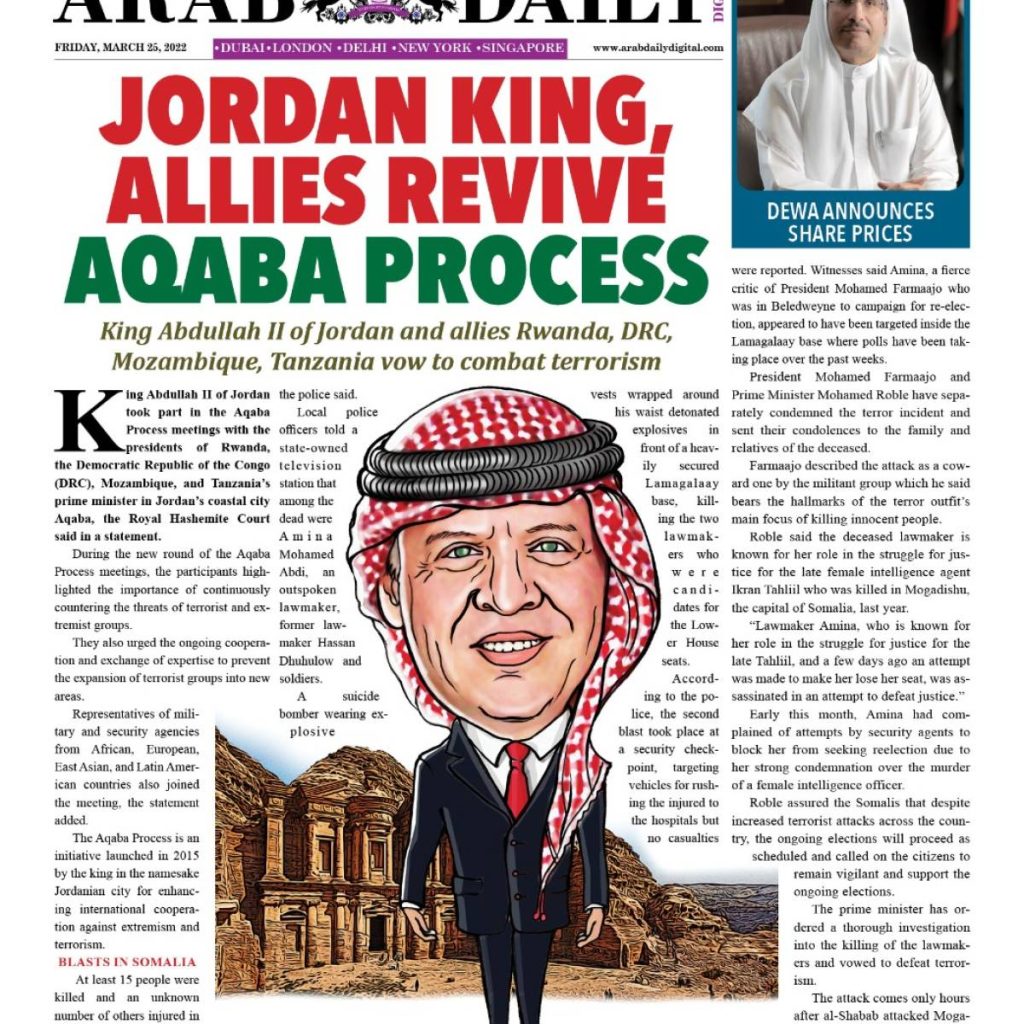 ARAB DAILY

FRIDAY, MARCH 25, 2022 •DUBAI •LONDON •DELHI •NEW YORK •SINGAPORE www.arabdailydigital.com

DEWA ANNOUNCES SHARE PRICES

JORDAN KING, ALLIES REVIVE AQABA PROCESS

King Abdullah II of Jordan and allies Rwanda, DRC, Mozambique, Tanzania vow to combat terrorism

King Abdullah II of Jordan took part in the Aqaba Process meetings with the presidents of Rwanda, the Democratic Republic of the Congo (DRC), Mozambique, and Tanzania's prime minister in Jordan's coastal city Aqaba, the Royal Hashemite Court said in a statement.

During the new round of the Aqaba Process meetings, the participants highlighted the importance of continuously countering the threats of terrorist and extremist groups.

They also urged the ongoing cooperation and exchange of expertise to prevent the expansion of terrorist groups into new areas.

Representatives of military and security agencies from African, European, East Asian, and Latin American countries also joined the meeting, the statement added.

The Aqaba Process is an initiative launched in 2015 by the king in the namesake Jordanian city for enhancing international cooperation against extremism and terrorism.

BLASTS IN SOMALIA

At least 15 people were killed and an unknown number of others injured in the police said.

Local police officers told a state-owned television station that among the dead were Amina Mohamed Abdi, an outspoken lawmaker, former lawmaker Hassan Dhuhulow and soldiers.

A suicide bomber wearing explosive vests wrapped around his waist detonated explosives in front of a heavily secured Lamagalaay base, killing the two lawmakers who were candidates for the Lower House seats.

According to the police, the second blast took place at a security checkpoint, targeting vehicles for rushing the injured to the hospitals but no casualties were reported. Witnesses said Amina, a fierce critic of President Mohamed Farmaajo who was in Beledweyne to campaign for re-election, appeared to have been targeted inside the Lamagalaay base where polls have been taking place over the past weeks.

President Mohamed Farmaajo and Prime Minister Mohamed Roble have separately condemned the terror incident and sent their condolences to the family and relatives of the deceased.

Farmaajo described the attack as a coward one by the militant group which he said bears the hallmarks of the terror outfit's main focus of killing innocent people.

Roble said the deceased lawmaker is known for her role in the struggle for justice for the late female intelligence agent Ikran Tahliil who was killed in Mogadishu, the capital of Somalia, last year.

"Lawmaker Amina, who is known for her role in the struggle for justice for the late Tahliil, and a few days ago an attempt was made to make her lose her seat, was assassinated in an attempt to defeat justice."

Early this month, Amina had complained of attempts by security agents to block her from seeking reelection due to her strong condemnation over the murder of a female intelligence officer.

Roble assured the Somalis that despite increased terrorist attacks across the country, the ongoing elections will proceed as scheduled and called on the citizens to remain vigilant and support the ongoing elections.

The prime minister has ordered a thorough investigation into the killing of the lawmakers and vowed to defeat terrorism.

The attack comes only hours after al-Shabab attacked Moga-